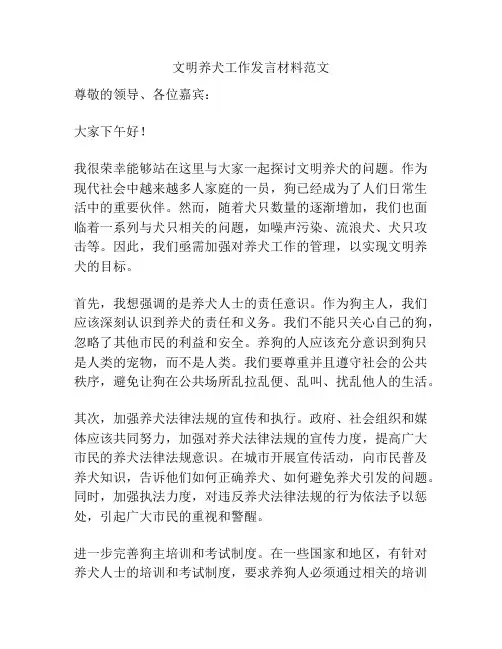 文明养犬工作发言材料范文

尊敬的领导、各位嘉宾：

大家下午好！

我很荣幸能够站在这里与大家一起探讨文明养犬的问题。作为现代社会中越来越多人家庭的一员，狗已经成为了人们日常生活中的重要伙伴。然而，随着犬只数量的逐渐增加，我们也面临着一系列与犬只相关的问题，如噪声污染、流浪犬、犬只攻击等。因此，我们亟需加强对养犬工作的管理，以实现文明养犬的目标。

首先，我想强调的是养犬人士的责任意识。作为狗主人，我们应该深刻认识到养犬的责任和义务。我们不能只关心自己的狗，忽略了其他市民的利益和安全。养狗的人应该充分意识到狗只是人类的宠物，而不是人类。我们要尊重并且遵守社会的公共秩序，避免让狗在公共场所乱拉乱便、乱叫、扰乱他人的生活。

其次，加强养犬法律法规的宣传和执行。政府、社会组织和媒体应该共同努力，加强对养犬法律法规的宣传力度，提高广大市民的养犬法律法规意识。在城市开展宣传活动，向市民普及养犬知识，告诉他们如何正确养犬、如何避免养犬引发的问题。同时，加强执法力度，对违反养犬法律法规的行为依法予以惩处，引起广大市民的重视和警醒。

进一步完善狗主培训和考试制度。在一些国家和地区，有针对养犬人士的培训和考试制度，要求养狗人必须通过相关的培训